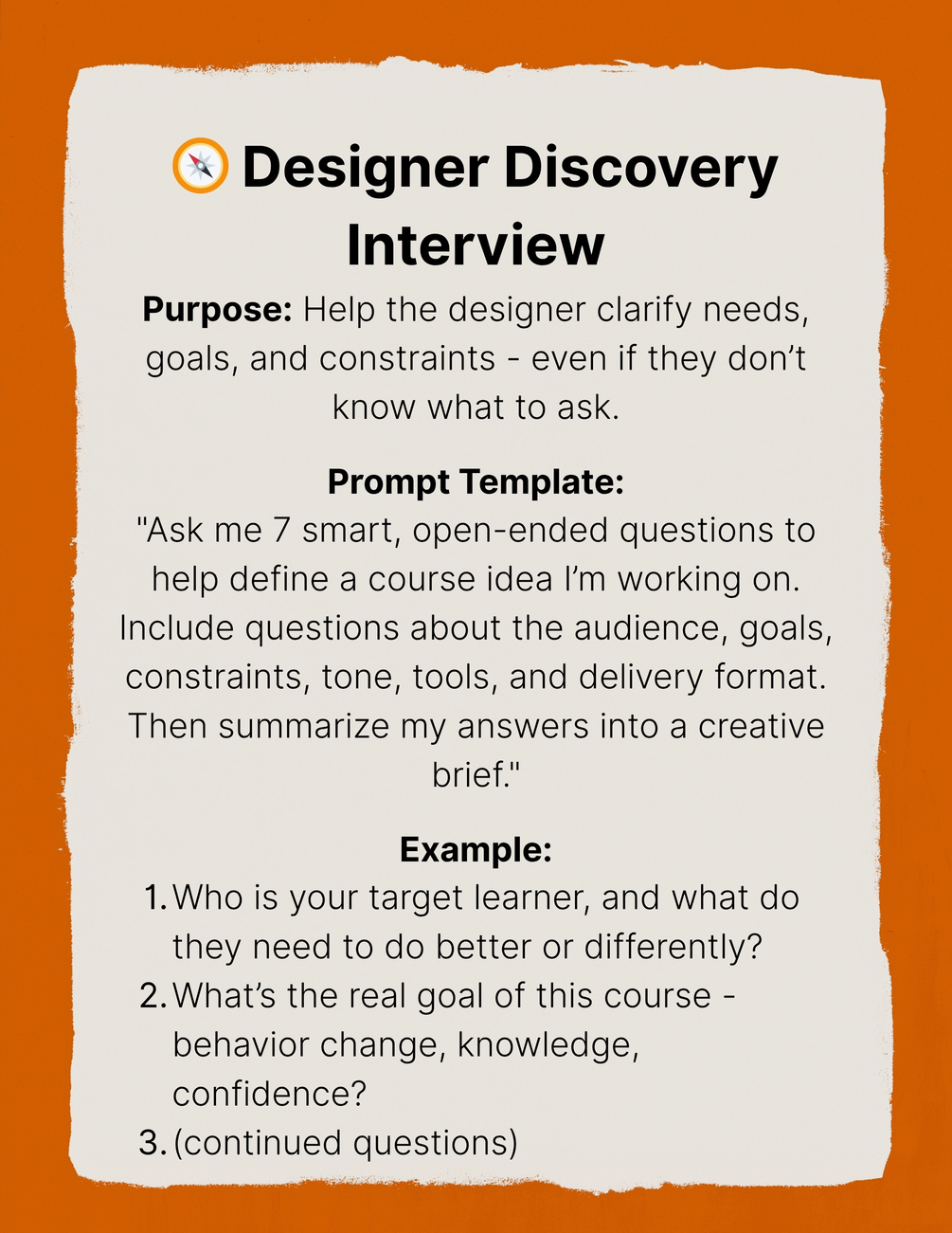 Designer Discovery Interview

Purpose: Help the designer clarify needs, goals, and constraints - even if they don't know what to ask.

Prompt Template:
"Ask me 7 smart, open-ended questions to help define a course idea I'm working on. Include questions about the audience, goals, constraints, tone, tools, and delivery format. Then summarize my answers into a creative brief."

Example:
1. Who is your target learner, and what do they need to do better or differently?
2. What's the real goal of this course - behavior change, knowledge, confidence?
3. (continued questions)